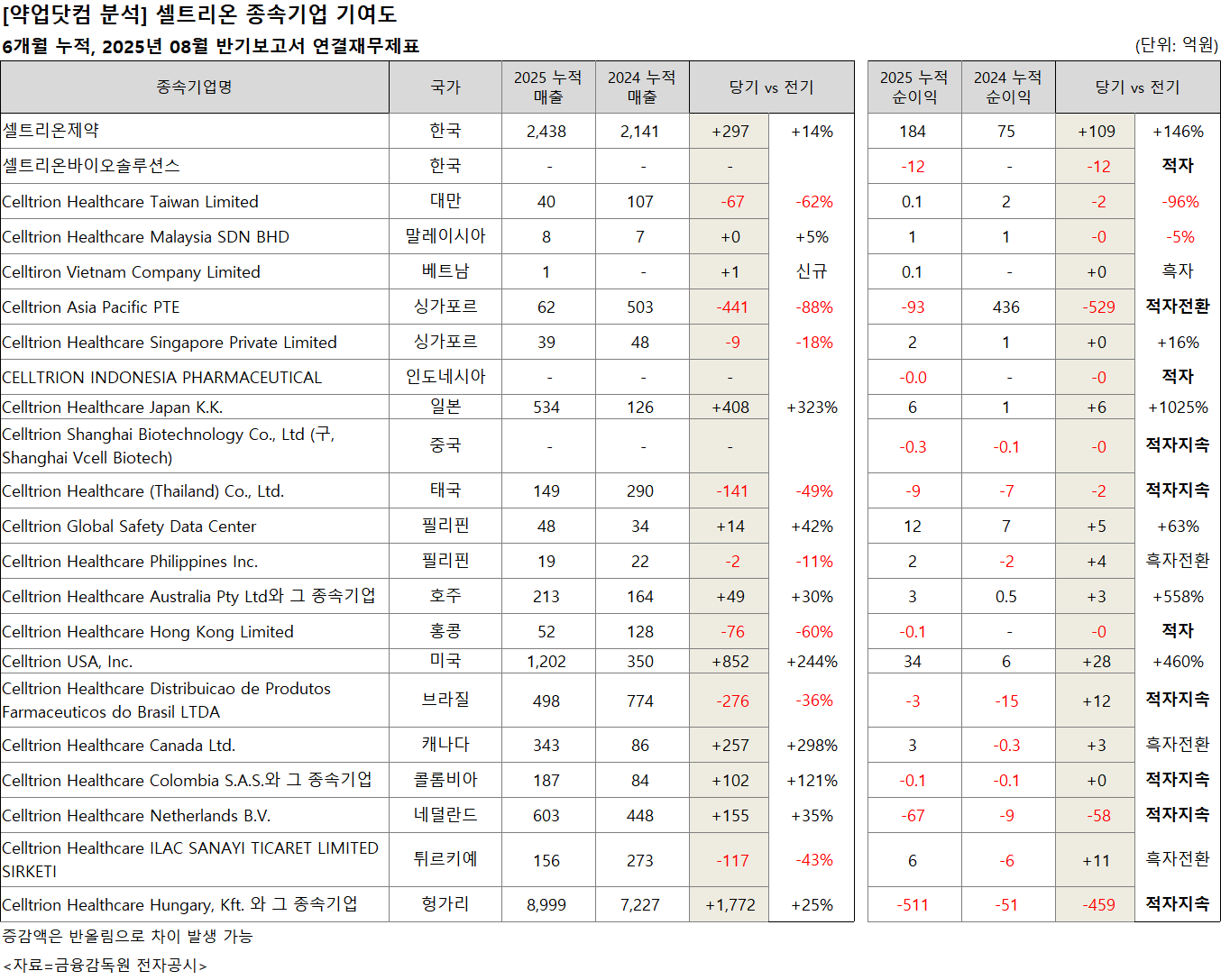 [약업닷컴 분석] 셀트리온 종속기업 기여도
6개월 누적, 2025년 08월 반기보고서 연결재무제표
(단위: 억원)

| 종속기업명 | 국가 | 2025 누적 매출 | 2024 누적 매출 | 당기 vs 전기 | | 2025 누적 순이익 | 2024 누적 순이익 | 당기 vs 전기 | |
|---|---|---|---|---|---|---|---|---|---|
| 셀트리온제약 | 한국 | 2,438 | 2,141 | +297 | +14% | 184 | 75 | +109 | +146% |
| 셀트리온바이오솔루션스 | 한국 | - | - | - | | -12 | - | -12 | 적자 |
| Celltrion Healthcare Taiwan Limited | 대만 | 40 | 107 | -67 | -62% | 0.1 | 2 | -2 | -96% |
| Celltrion Healthcare Malaysia SDN BHD | 말레이시아 | 8 | 7 | +0 | +5% | 1 | 1 | -0 | -5% |
| Celltiron Vietnam Company Limited | 베트남 | 1 | - | +1 | 신규 | 0.1 | - | +0 | 흑자 |
| Celltrion Asia Pacific PTE | 싱가포르 | 62 | 503 | -441 | -88% | -93 | 436 | -529 | 적자전환 |
| Celltrion Healthcare Singapore Private Limited | 싱가포르 | 39 | 48 | -9 | -18% | 2 | 1 | +0 | +16% |
| CELLTRION INDONESIA PHARMACEUTICAL | 인도네시아 | - | - | - | | -0.0 | - | -0 | 적자 |
| Celltrion Healthcare Japan K.K. | 일본 | 534 | 126 | +408 | +323% | 6 | 1 | +6 | +1025% |
| Celltrion Shanghai Biotechnology Co., Ltd (구, Shanghai Vcell Biotech) | 중국 | - | - | - | | -0.3 | -0.1 | -0 | 적자지속 |
| Celltrion Healthcare (Thailand) Co., Ltd. | 태국 | 149 | 290 | -141 | -49% | -9 | -7 | -2 | 적자지속 |
| Celltrion Global Safety Data Center | 필리핀 | 48 | 34 | +14 | +42% | 12 | 7 | +5 | +63% |
| Celltrion Healthcare Philippines Inc. | 필리핀 | 19 | 22 | -2 | -11% | 2 | -2 | +4 | 흑자전환 |
| Celltrion Healthcare Australia Pty Ltd와 그 종속기업 | 호주 | 213 | 164 | +49 | +30% | 3 | 0.5 | +3 | +558% |
| Celltrion Healthcare Hong Kong Limited | 홍콩 | 52 | 128 | -76 | -60% | -0.1 | - | -0 | 적자 |
| Celltrion USA, Inc. | 미국 | 1,202 | 350 | +852 | +244% | 34 | 6 | +28 | +460% |
| Celltrion Healthcare Distribuicao de Produtos Farmaceuticos do Brasil LTDA | 브라질 | 498 | 774 | -276 | -36% | -3 | -15 | +12 | 적자지속 |
| Celltrion Healthcare Canada Ltd. | 캐나다 | 343 | 86 | +257 | +298% | 3 | -0.3 | +3 | 흑자전환 |
| Celltrion Healthcare Colombia S.A.S.와 그 종속기업 | 콜롬비아 | 187 | 84 | +102 | +121% | -0.1 | -0.1 | +0 | 적자지속 |
| Celltrion Healthcare Netherlands B.V. | 네덜란드 | 603 | 448 | +155 | +35% | -67 | -9 | -58 | 적자지속 |
| Celltrion Healthcare ILAC SANAYI TICARET LIMITED SIRKETI | 튀르키예 | 156 | 273 | -117 | -43% | 6 | -6 | +11 | 흑자전환 |
| Celltrion Healthcare Hungary, Kft. 와 그 종속기업 | 헝가리 | 8,999 | 7,227 | +1,772 | +25% | -511 | -51 | -459 | 적자지속 |

증감액은 반올림으로 차이 발생 가능
<자료=금융감독원 전자공시>